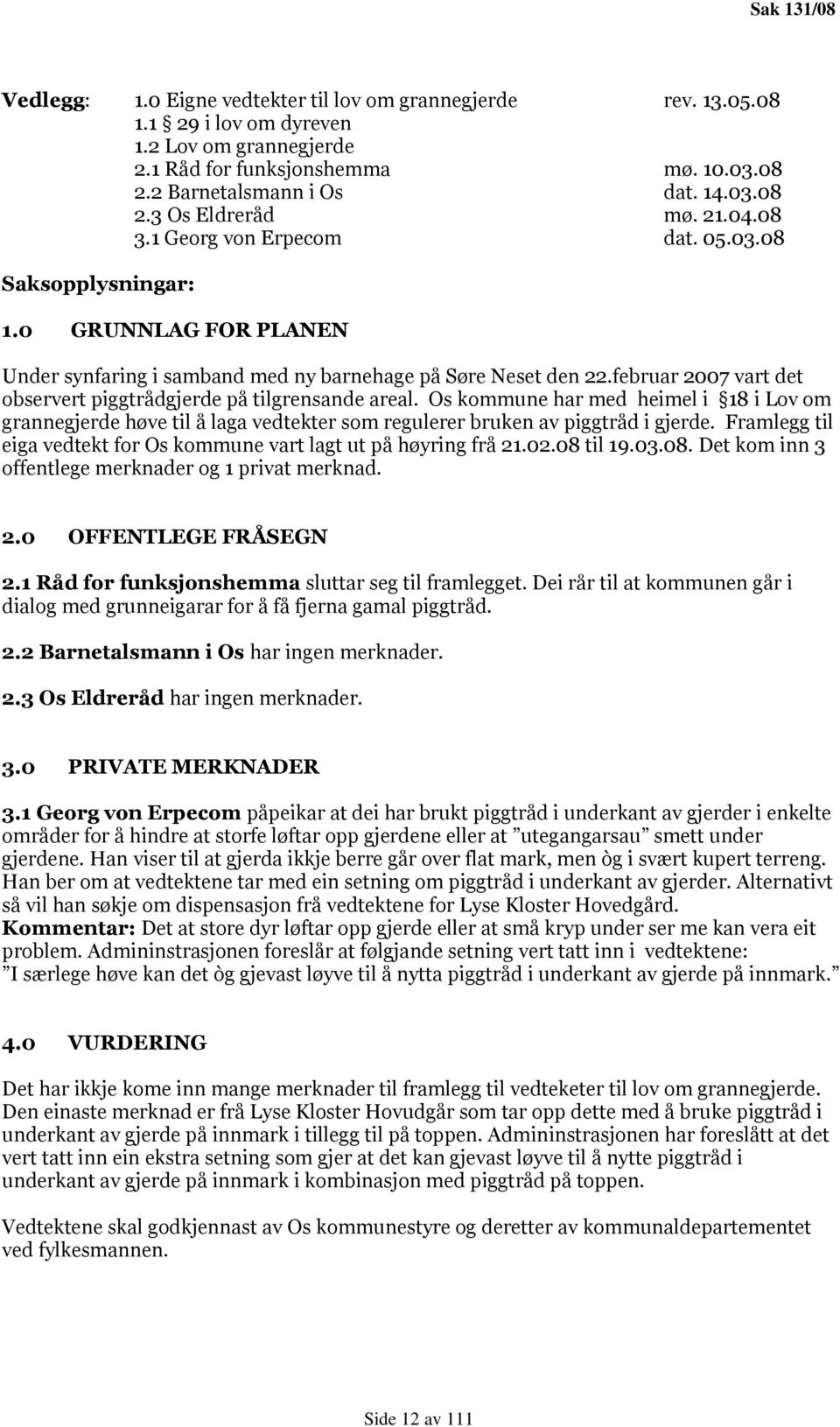 Sak 131/08

Vedlegg: 1.0 Eigne vedtekter til lov om grannegjerde rev. 13.05.08
1.1 29 i lov om dyreven
1.2 Lov om grannegjerde
2.1 Råd for funksjonshemma mø. 10.03.08
2.2 Barnetalsmann i Os dat. 14.03.08
2.3 Os Eldreråd mø. 21.04.08
3.1 Georg von Erpecom dat. 05.03.08

Saksopplysningar:

1.0 GRUNNLAG FOR PLANEN

Under synfaring i samband med ny barnehage på Søre Neset den 22.februar 2007 vart det observert piggtrådgjerde på tilgrensande areal. Os kommune har med heimel i 18 i Lov om grannegjerde høve til å laga vedtekter som regulerer bruken av piggtråd i gjerde. Framlegg til eiga vedtekt for Os kommune vart lagt ut på høyring frå 21.02.08 til 19.03.08. Det kom inn 3 offentlege merknader og 1 privat merknad.

2.0 OFFENTLEGE FRÅSEGN

2.1 Råd for funksjonshemma sluttar seg til framlegget. Dei rår til at kommunen går i dialog med grunneigarar for å få fjerna gamal piggtråd.

2.2 Barnetalsmann i Os har ingen merknader.

2.3 Os Eldreråd har ingen merknader.

3.0 PRIVATE MERKNADER

3.1 Georg von Erpecom påpeikar at dei har brukt piggtråd i underkant av gjerder i enkelte områder for å hindre at storfe løftar opp gjerdene eller at ”utegangarsau” smett under gjerdene. Han viser til at gjerda ikkje berre går over flat mark, men òg i svært kupert terreng. Han ber om at vedtektene tar med ein setning om piggtråd i underkant av gjerder. Alternativt så vil han søkje om dispensasjon frå vedtektene for Lyse Kloster Hovedgård.
Kommentar: Det at store dyr løftar opp gjerde eller at små kryp under ser me kan vera eit problem. Admininstrasjonen foreslår at følgjande setning vert tatt inn i vedtektene:
”I særlege høve kan det òg gjevast løyve til å nytta piggtråd i underkant av gjerde på innmark.”

4.0 VURDERING

Det har ikkje kome inn mange merknader til framlegg til vedteketer til lov om grannegjerde. Den einaste merknad er frå Lyse Kloster Hovudgår som tar opp dette med å bruke piggtråd i underkant av gjerde på innmark i tillegg til på toppen. Admininstrasjonen har foreslått at det vert tatt inn ein ekstra setning som gjer at det kan gjevast løyve til å nytte piggtråd i underkant av gjerde på innmark i kombinasjon med piggtråd på toppen.

Vedtektene skal godkjennast av Os kommunestyre og deretter av kommunaldepartementet ved fylkesmannen.

Side 12 av 111